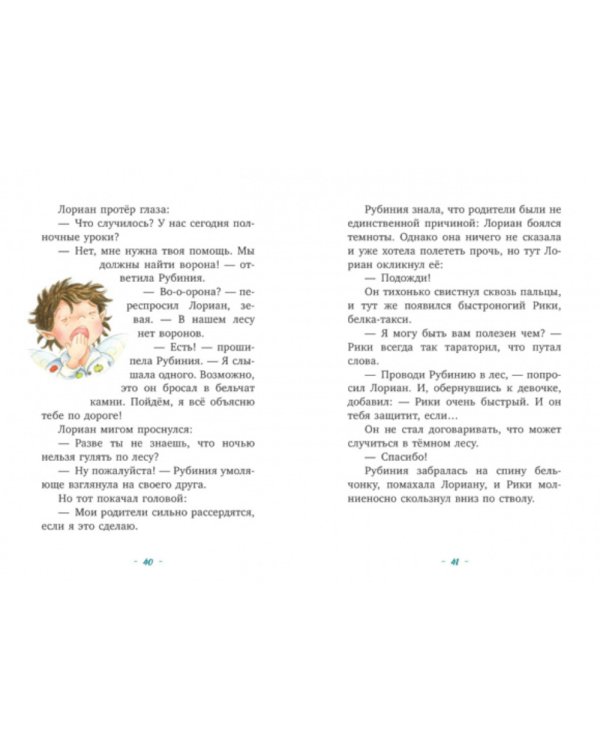 Лориан протёр глаза:

— Что случилось? У нас сегодня полночные уроки?

— Нет, мне нужна твоя помощь. Мы должны найти ворона! — ответила Рубиния.

— Во-о-орона? — переспросил Лориан, зевая. — В нашем лесу нет воронов.

— Есть! — прошипела Рубиния. — Я слышала одного. Возможно, это он бросал в бельчат камни. Пойдём, я всё объясню тебе по дороге!

Лориан мигом проснулся:

— Разве ты не знаешь, что ночью нельзя гулять по лесу?

— Ну пожалуйста! — Рубиния умоляюще взглянула на своего друга.

Но тот покачал головой:

— Мои родители сильно рассердятся, если я это сделаю.

- 40 -

Рубиния знала, что родители были не единственной причиной: Лориан боялся темноты. Однако она ничего не сказала и уже хотела полететь прочь, но тут Лориан окликнул её:

— Подожди!

Он тихонько свистнул сквозь пальцы, и тут же появился быстроногий Рики, белка-такси.

— Я могу быть вам полезен чем? — Рики всегда так тараторил, что путал слова.

— Проводи Рубинию в лес, — попросил Лориан. И, обернувшись к девочке, добавил: — Рики очень быстрый. И он тебя защитит, если...

Он не стал договаривать, что может случиться в тёмном лесу.

— Спасибо!

Рубиния забралась на спину бельчонку, помахала Лориану, и Рики молниеносно скользнул вниз по стволу.

- 41 -